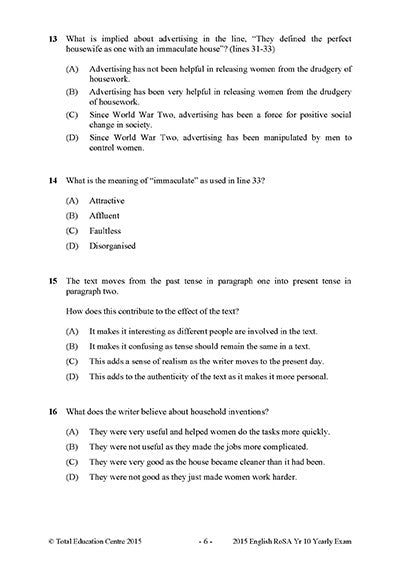 13 What is implied about advertising in the line, "They defined the perfect housewife as one with an immaculate house"? (lines 31-33)

(A) Advertising has not been helpful in releasing women from the drudgery of housework.
(B) Advertising has been very helpful in releasing women from the drudgery of housework.
(C) Since World War Two, advertising has been a force for positive social change in society.
(D) Since World War Two, advertising has been manipulated by men to control women.

14 What is the meaning of "immaculate" as used in line 33?

(A) Attractive
(B) Affluent
(C) Faultless
(D) Disorganised

15 The text moves from the past tense in paragraph one into present tense in paragraph two.

How does this contribute to the effect of the text?

(A) It makes it interesting as different people are involved in the text.
(B) It makes it confusing as tense should remain the same in a text.
(C) This adds a sense of realism as the writer moves to the present day.
(D) This adds to the authenticity of the text as it makes it more personal.

16 What does the writer believe about household inventions?

(A) They were very useful and helped women do the tasks more quickly.
(B) They were not useful as they made the jobs more complicated.
(C) They were very good as the house became cleaner than it had been.
(D) They were not good as they just made women work harder.

© Total Education Centre 2015 - 6 - 2015 English RoSA Yr 10 Yearly Exam